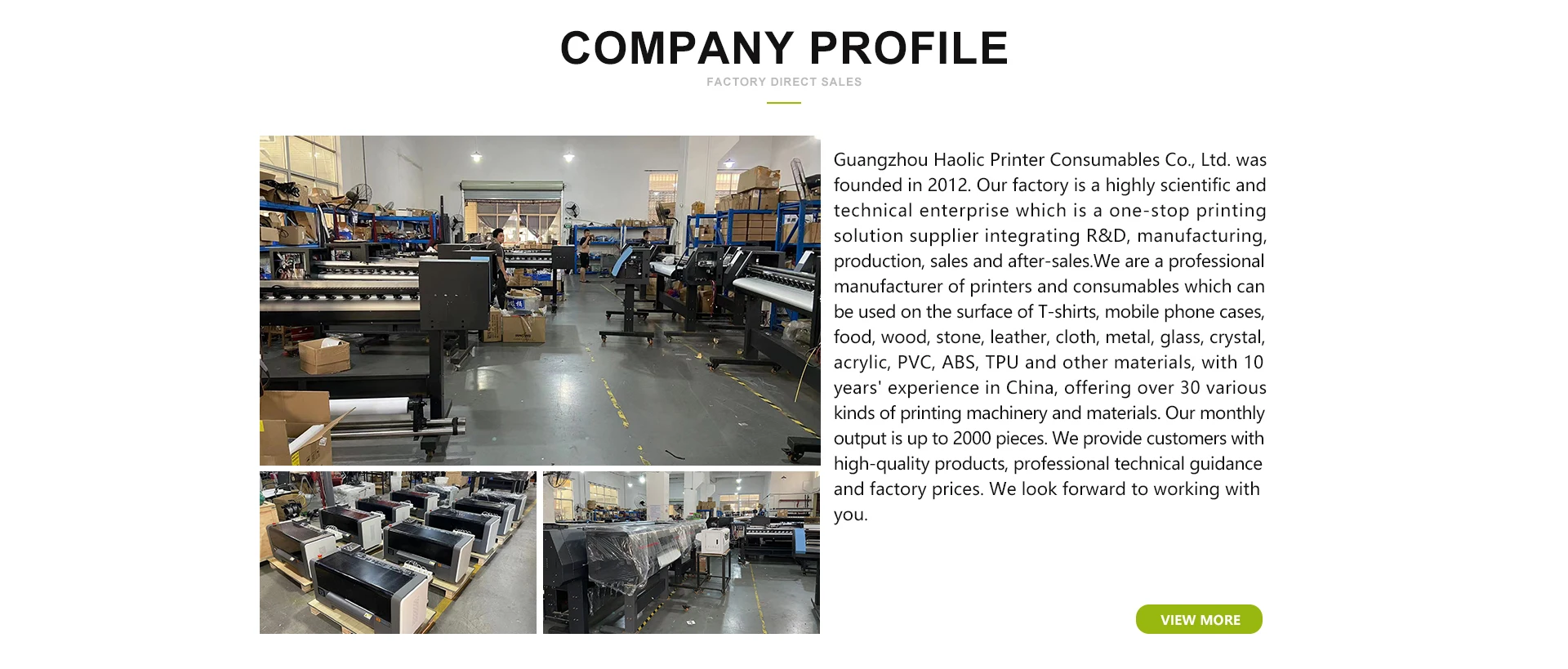 COMPANY PROFILE

FACTORY DIRECT SALES

Guangzhou Haolic Printer Consumables Co., Ltd. was founded in 2012. Our factory is a highly scientific and technical enterprise which is a one-stop printing solution supplier integrating R&D, manufacturing, production, sales and after-sales.We are a professional manufacturer of printers and consumables which can be used on the surface of T-shirts, mobile phone cases, food, wood, stone, leather, cloth, metal, glass, crystal, acrylic, PVC, ABS, TPU and other materials, with 10 years' experience in China, offering over 30 various kinds of printing machinery and materials. Our monthly output is up to 2000 pieces. We provide customers with high-quality products, professional technical guidance and factory prices. We look forward to working with you.

VIEW MORE